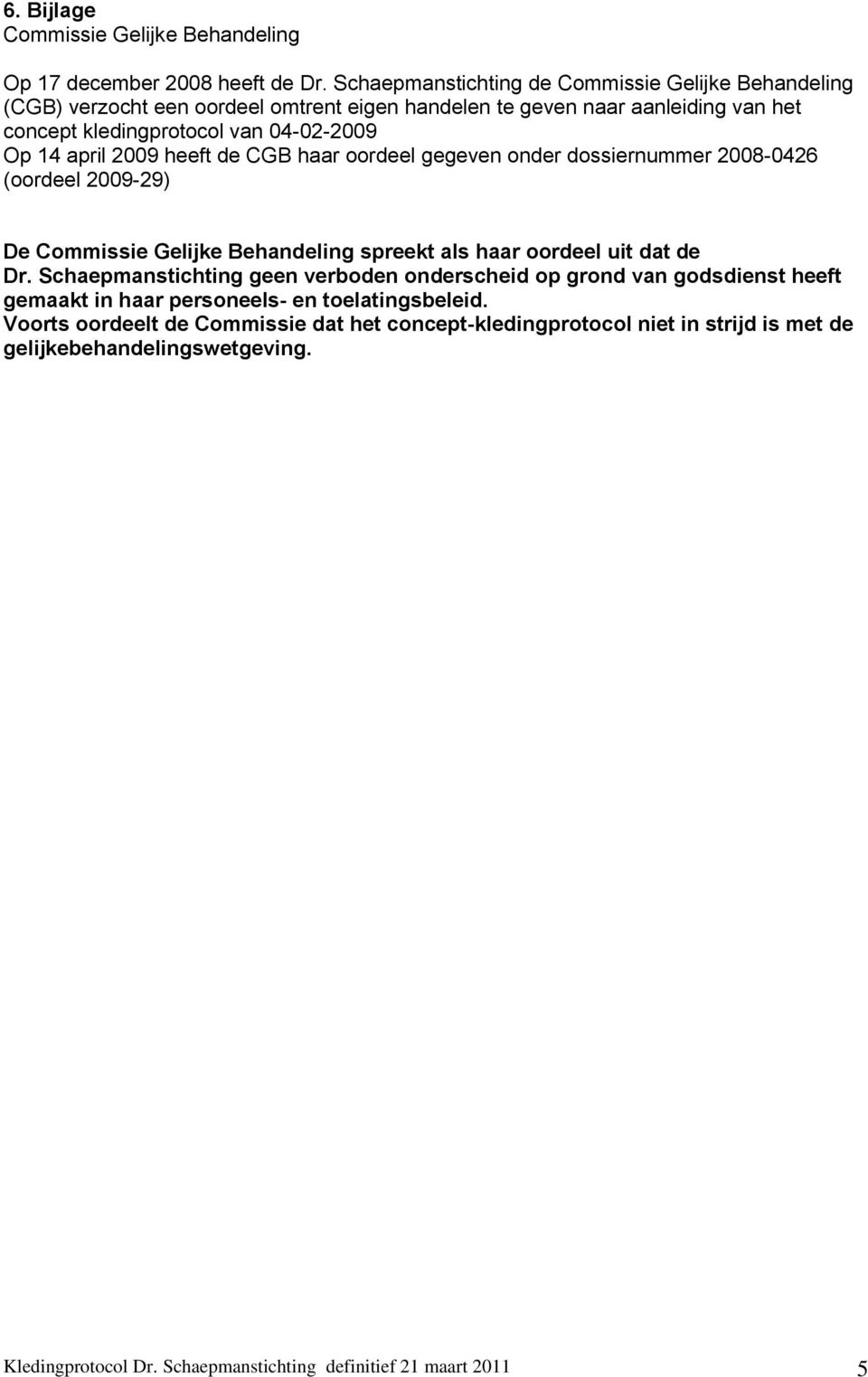 6. Bijlage
Commissie Gelijke Behandeling

Op 17 december 2008 heeft de Dr. Schaepmanstichting de Commissie Gelijke Behandeling (CGB) verzocht een oordeel omtrent eigen handelen te geven naar aanleiding van het concept kledingprotocol van 04-02-2009
Op 14 april 2009 heeft de CGB haar oordeel gegeven onder dossiernummer 2008-0426 (oordeel 2009-29)

De Commissie Gelijke Behandeling spreekt als haar oordeel uit dat de Dr. Schaepmanstichting geen verboden onderscheid op grond van godsdienst heeft gemaakt in haar personeels- en toelatingsbeleid.
Voorts oordeelt de Commissie dat het concept-kledingprotocol niet in strijd is met de gelijkebehandelingswetgeving.

Kledingprotocol Dr. Schaepmanstichting definitief 21 maart 2011 5